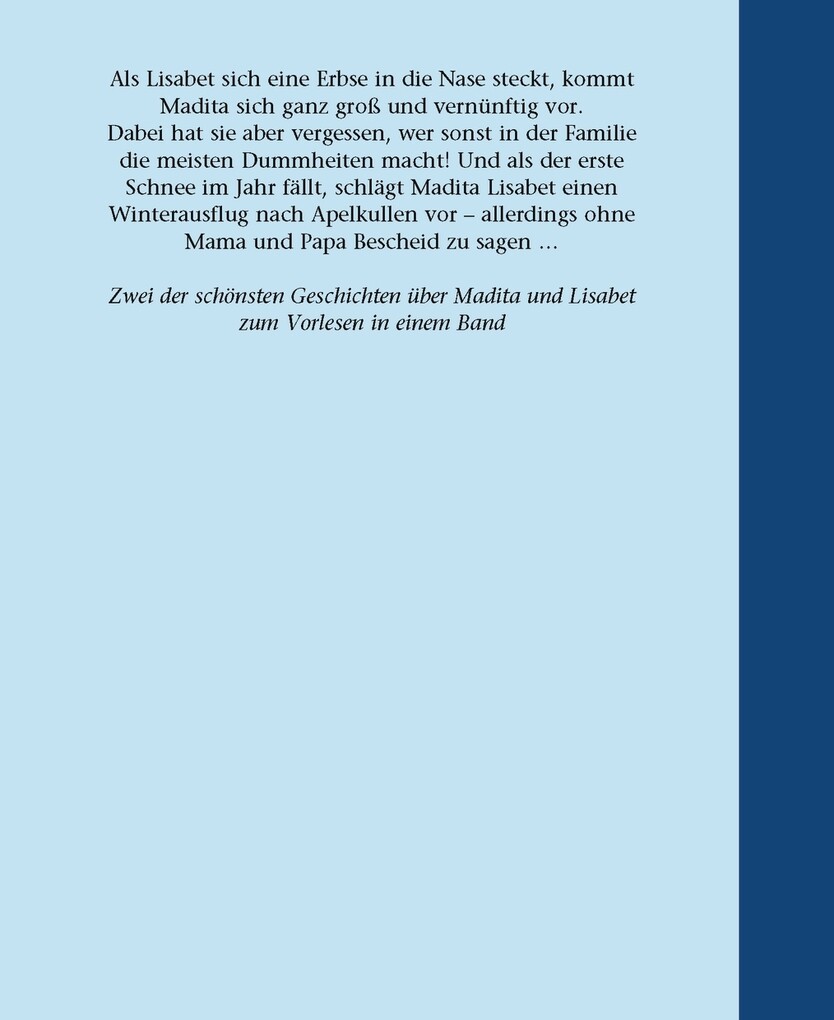 Als Lisabet sich eine Erbse in die Nase steckt, kommt Madita sich ganz groß und vernünftig vor. Dabei hat sie aber vergessen, wer sonst in der Familie die meisten Dummheiten macht! Und als der erste Schnee im Jahr fällt, schlägt Madita Lisabet einen Winterausflug nach Apelkullen vor – allerdings ohne Mama und Papa Bescheid zu sagen …

Zwei der schönsten Geschichten über Madita und Lisabet zum Vorlesen in einem Band